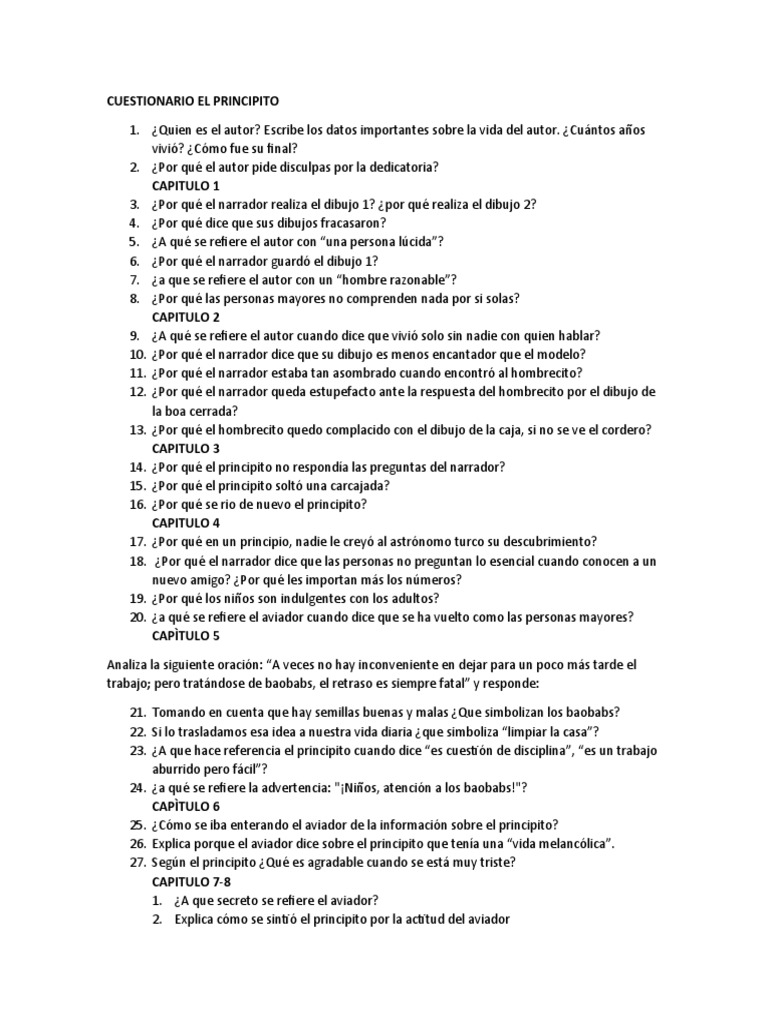 CUESTIONARIO EL PRINCIPITO

1. ¿Quien es el autor? Escribe los datos importantes sobre la vida del autor. ¿Cuántos años vivió? ¿Cómo fue su final?
2. ¿Por qué el autor pide disculpas por la dedicatoria?
CAPITULO 1
3. ¿Por qué el narrador realiza el dibujo 1? ¿por qué realiza el dibujo 2?
4. ¿Por qué dice que sus dibujos fracasaron?
5. ¿A qué se refiere el autor con "una persona lúcida"?
6. ¿Por qué el narrador guardó el dibujo 1?
7. ¿a que se refiere el autor con un "hombre razonable"?
8. ¿Por qué las personas mayores no comprenden nada por si solas?
CAPITULO 2
9. ¿A qué se refiere el autor cuando dice que vivió solo sin nadie con quien hablar?
10. ¿Por qué el narrador dice que su dibujo es menos encantador que el modelo?
11. ¿Por qué el narrador estaba tan asombrado cuando encontró al hombrecito?
12. ¿Por qué el narrador queda estupefacto ante la respuesta del hombrecito por el dibujo de la boa cerrada?
13. ¿Por qué el hombrecito quedo complacido con el dibujo de la caja, si no se ve el cordero?
CAPITULO 3
14. ¿Por qué el principito no respondía las preguntas del narrador?
15. ¿Por qué el principito soltó una carcajada?
16. ¿Por qué se rio de nuevo el principito?
CAPITULO 4
17. ¿Por qué en un principio, nadie le creyó al astrónomo turco su descubrimiento?
18. ¿Por qué el narrador dice que las personas no preguntan lo esencial cuando conocen a un nuevo amigo? ¿Por qué les importan más los números?
19. ¿Por qué los niños son indulgentes con los adultos?
20. ¿a qué se refiere el aviador cuando dice que se ha vuelto como las personas mayores?
CAPÌTULO 5

Analiza la siguiente oración: "A veces no hay inconveniente en dejar para un poco más tarde el trabajo; pero tratándose de baobabs, el retraso es siempre fatal" y responde:

21. Tomando en cuenta que hay semillas buenas y malas ¿Que simbolizan los baobabs?
22. Si lo trasladamos esa idea a nuestra vida diaria ¿que simboliza "limpiar la casa"?
23. ¿A que hace referencia el principito cuando dice "es cuestión de disciplina", "es un trabajo aburrido pero fácil"?
24. ¿a qué se refiere la advertencia: "¡Niños, atención a los baobabs!"?
CAPÌTULO 6
25. ¿Cómo se iba enterando el aviador de la información sobre el principito?
26. Explica porque el aviador dice sobre el principito que tenía una "vida melancólica".
27. Según el principito ¿Qué es agradable cuando se está muy triste?
CAPITULO 7-8
1. ¿A que secreto se refiere el aviador?
2. Explica cómo se sintió el principito por la actitud del aviador